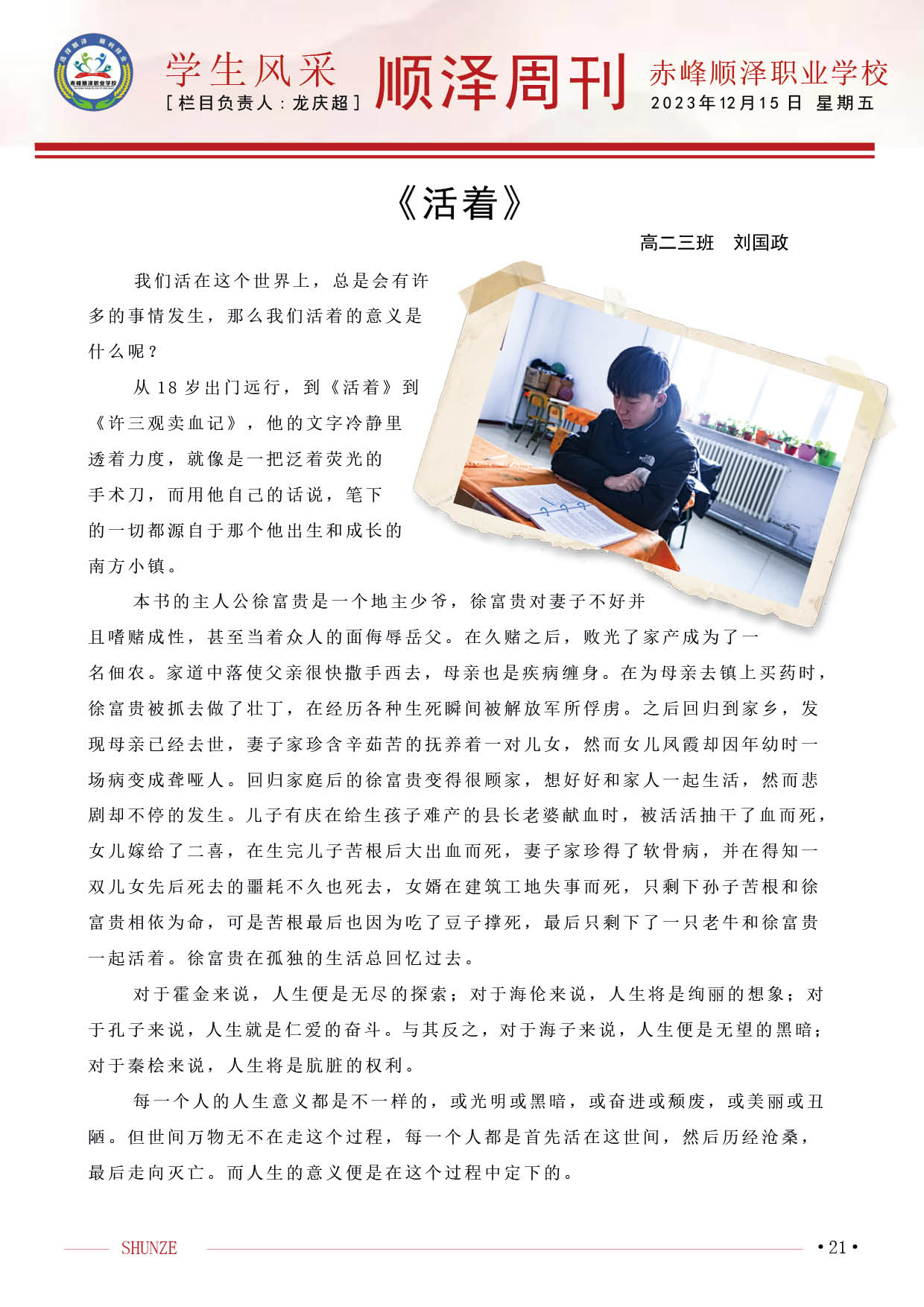 赤峰顺泽职业学校

学生风采
[栏目负责人：龙庆超]

顺泽周刊

赤峰顺泽职业学校
2023年12月15日 星期五

《活着》

高二三班 刘国政

我们活在这个世界上，总是会有许多的事情发生，那么我们活着的意义是什么呢？

从18岁出门远行，到《活着》到《许三观卖血记》，他的文字冷静里透着力度，就像是一把泛着荧光的手术刀，而用他自己的话说，笔下的一切都源自于那个他出生和成长的南方小镇。

本书的主人公徐富贵是一个地主少爷，徐富贵对妻子不好并且嗜赌成性，甚至当着众人的面侮辱岳父。在久赌之后，败光了家产成为了一名佃农。家道中落使父亲很快撒手西去，母亲也是疾病缠身。在为母亲去镇上买药时，徐富贵被抓去做了壮丁，在经历各种生死瞬间被解放军所俘虏。之后回归到家乡，发现母亲已经去世，妻子家珍含辛茹苦的抚养着一对儿女，然而女儿凤霞却因年幼时一场病变成聋哑人。回归家庭后的徐富贵变得很顾家，想好好和家人一起生活，然而悲剧却不停的发生。儿子有庆在给生孩子难产的县长老婆献血时，被活活抽干了血而死，女儿嫁给了二喜，在生完儿子苦根后大出血而死，妻子家珍得了软骨病，并在得知一双儿女先后死去的噩耗不久也死去，女婿在建筑工地失事而死，只剩下孙子苦根和徐富贵相依为命，可是苦根最后也因为吃了豆子撑死，最后只剩下了一只老牛和徐富贵一起活着。徐富贵在孤独的生活总回忆过去。

对于霍金来说，人生便是无尽的探索；对于海伦来说，人生将是绚丽的想象；对于孔子来说，人生就是仁爱的奋斗。与其反之，对于海子来说，人生便是无望的黑暗；对于秦桧来说，人生将是肮脏的权利。

每一个人的人生意义都是不一样的，或光明或黑暗，或奋进或颓废，或美丽或丑陋。但世间万物无不在走这个过程，每一个人都是首先活在这世间，然后历经沧桑，最后走向灭亡。而人生的意义便是在这个过程中定下的。

SHUNZE
• 21 •